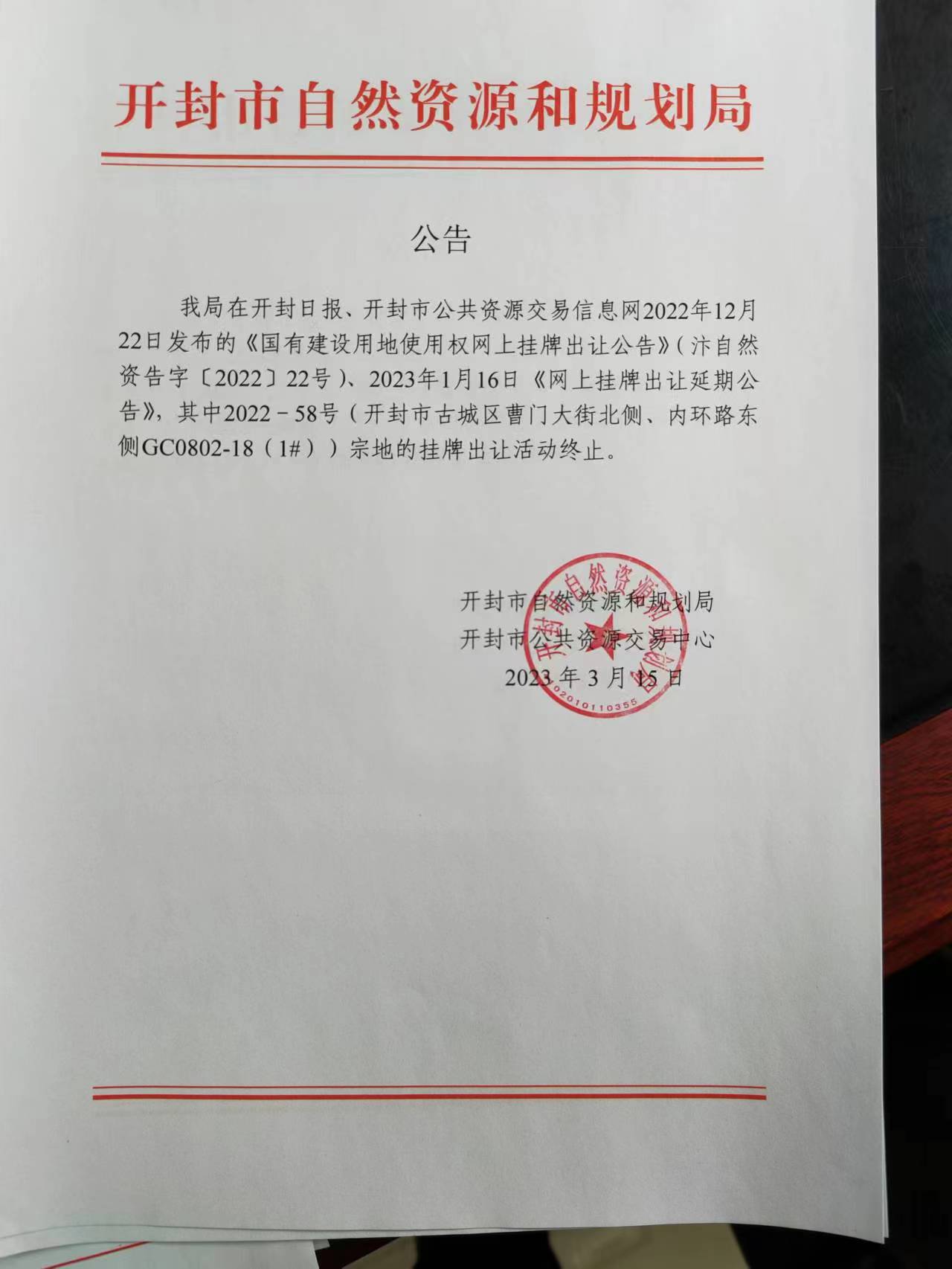 开封市自然资源和规划局

公告

我局在开封日报、开封市公共资源交易信息网2022年12月22日发布的《国有建设用地使用权网上挂牌出让公告》（汴自然资告字〔2022〕22号）、2023年1月16日《网上挂牌出让延期公告》，其中2022－58号（开封市古城区曹门大街北侧、内环路东侧GC0802-18（1#））宗地的挂牌出让活动终止。

开封市自然资源和规划局
开封市公共资源交易中心
2023年3月15日

开封市自然资源和规划局
4102010110355